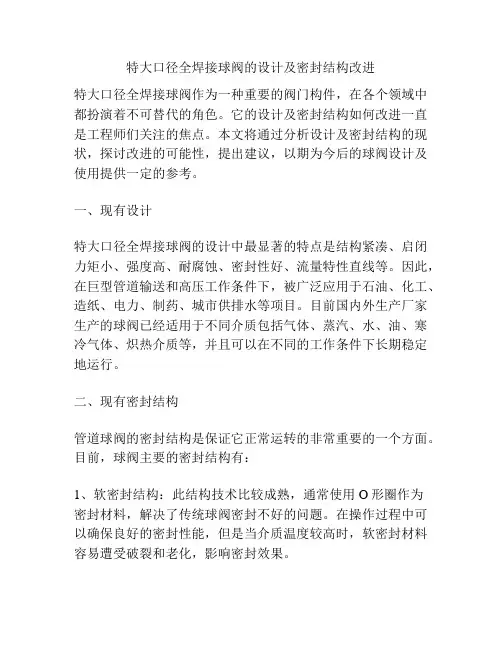 特大口径全焊接球阀的设计及密封结构改进

特大口径全焊接球阀作为一种重要的阀门构件，在各个领域中都扮演着不可替代的角色。它的设计及密封结构如何改进一直是工程师们关注的焦点。本文将通过分析设计及密封结构的现状，探讨改进的可能性，提出建议，以期为今后的球阀设计及使用提供一定的参考。

一、现有设计

特大口径全焊接球阀的设计中最显著的特点是结构紧凑、启闭力矩小、强度高、耐腐蚀、密封性好、流量特性直线等。因此，在巨型管道输送和高压工作条件下，被广泛应用于石油、化工、造纸、电力、制药、城市供排水等项目。目前国内外生产厂家生产的球阀已经适用于不同介质包括气体、蒸汽、水、油、寒冷气体、炽热介质等，并且可以在不同的工作条件下长期稳定地运行。

二、现有密封结构

管道球阀的密封结构是保证它正常运转的非常重要的一个方面。目前，球阀主要的密封结构有：

1、软密封结构：此结构技术比较成熟，通常使用 O 形圈作为密封材料，解决了传统球阀密封不好的问题。在操作过程中可以确保良好的密封性能，但是当介质温度较高时，软密封材料容易遭受破裂和老化，影响密封效果。